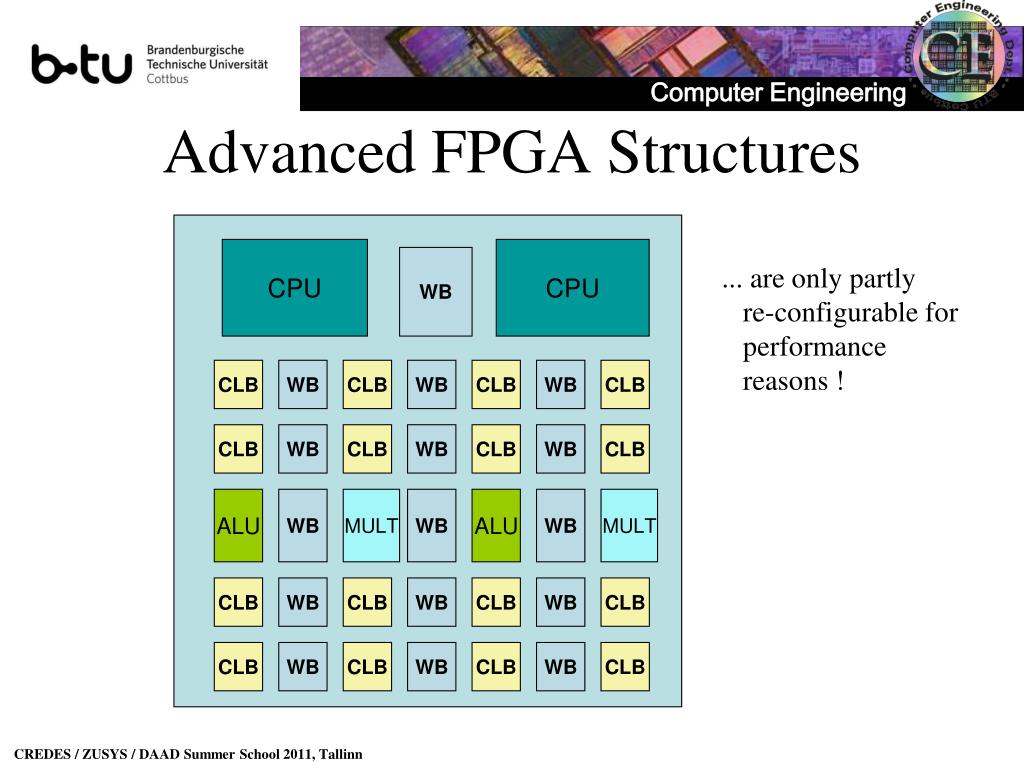 b-tu Brandenburgische Technische Universität Cottbus

Computer Engineering

Computer Engineering Dept. BTU Cottbus

CE

Advanced FPGA Structures

CPU WB CPU

CLB WB CLB WB CLB WB CLB

CLB WB CLB WB CLB WB CLB

ALU WB MULT WB ALU WB MULT

CLB WB CLB WB CLB WB CLB

CLB WB CLB WB CLB WB CLB

... are only partly re-configurable for performance reasons !

CREDES / ZUSYS / DAAD Summer School 2011, Tallinn